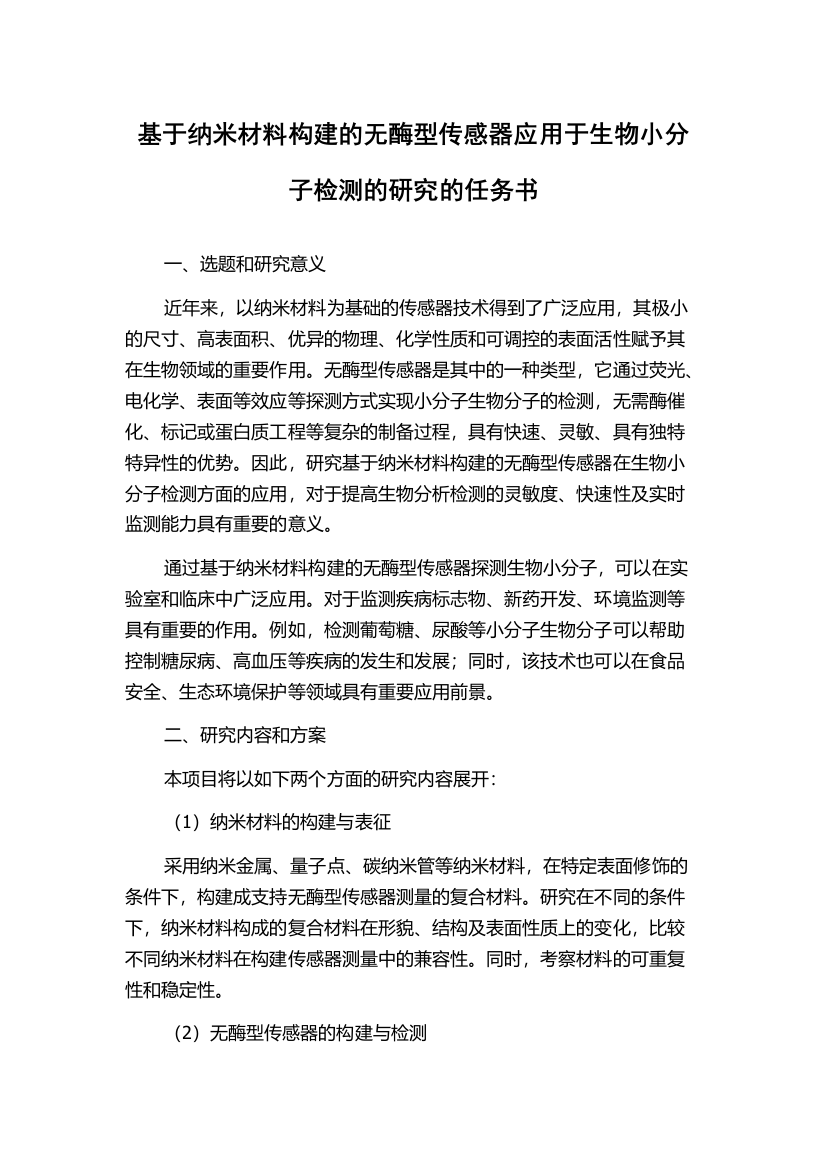 基于纳米材料构建的无酶型传感器应用于生物小分子检测的研究的任务书

一、选题和研究意义

近年来，以纳米材料为基础的传感器技术得到了广泛应用，其极小的尺寸、高表面积、优异的物理、化学性质和可调控的表面活性赋予其在生物领域的重要作用。无酶型传感器是其中的一种类型，它通过荧光、电化学、表面等效应等探测方式实现小分子生物分子的检测，无需酶催化、标记或蛋白质工程等复杂的制备过程，具有快速、灵敏、具有独特特异性的优势。因此，研究基于纳米材料构建的无酶型传感器在生物小分子检测方面的应用，对于提高生物分析检测的灵敏度、快速性及实时监测能力具有重要的意义。

通过基于纳米材料构建的无酶型传感器探测生物小分子，可以在实验室和临床中广泛应用。对于监测疾病标志物、新药开发、环境监测等具有重要的作用。例如，检测葡萄糖、尿酸等小分子生物分子可以帮助控制糖尿病、高血压等疾病的发生和发展；同时，该技术也可以在食品安全、生态环境保护等领域具有重要应用前景。

二、研究内容和方案

本项目将以如下两个方面的研究内容展开：

（1）纳米材料的构建与表征

采用纳米金属、量子点、碳纳米管等纳米材料，在特定表面修饰的条件下，构建成支持无酶型传感器测量的复合材料。研究在不同的条件下，纳米材料构成的复合材料在形貌、结构及表面性质上的变化，比较不同纳米材料在构建传感器测量中的兼容性。同时，考察材料的可重复性和稳定性。

（2）无酶型传感器的构建与检测